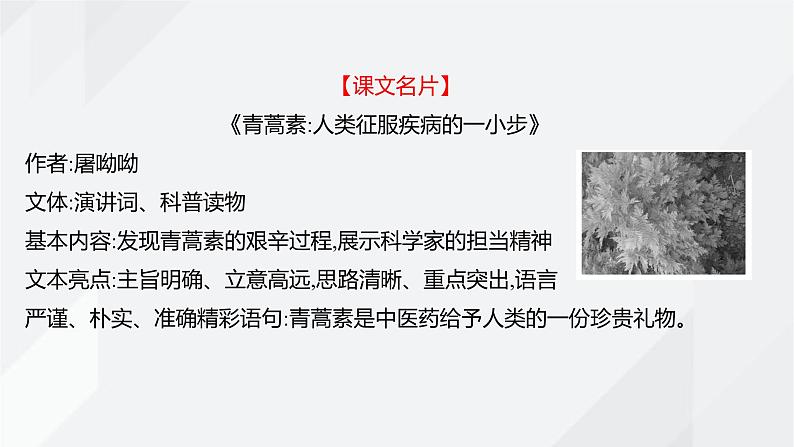 【课文名片】

《青蒿素:人类征服疾病的一小步》

作者:屠呦呦

文体:演讲词、科普读物

基本内容:发现青蒿素的艰辛过程,展示科学家的担当精神

文本亮点:主旨明确、立意高远,思路清晰、重点突出,语言严谨、朴实、准确精彩语句:青蒿素是中医药给予人类的一份珍贵礼物。